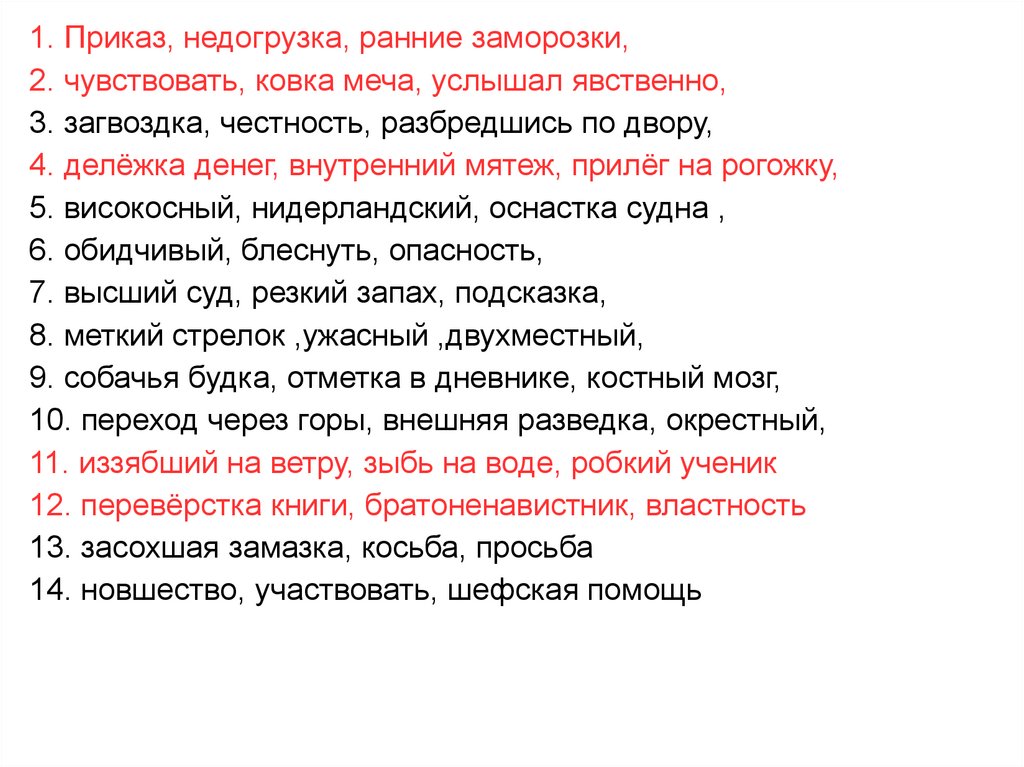 1. Приказ, недогрузка, ранние заморозки,
2. чувствовать, ковка меча, услышал явственно,
3. загвоздка, честность, разбредшись по двору,
4. делёжка денег, внутренний мятеж, прилёг на рогожку,
5. високосный, нидерландский, оснастка судна ,
6. обидчивый, блеснуть, опасность,
7. высший суд, резкий запах, подсказка,
8. меткий стрелок ,ужасный ,двухместный,
9. собачья будка, отметка в дневнике, костный мозг,
10. переход через горы, внешняя разведка, окрестный,
11. иззябший на ветру, зыбь на воде, робкий ученик
12. перевёрстка книги, братоненавистник, властность
13. засохшая замазка, косьба, просьба
14. новшество, участвовать, шефская помощь